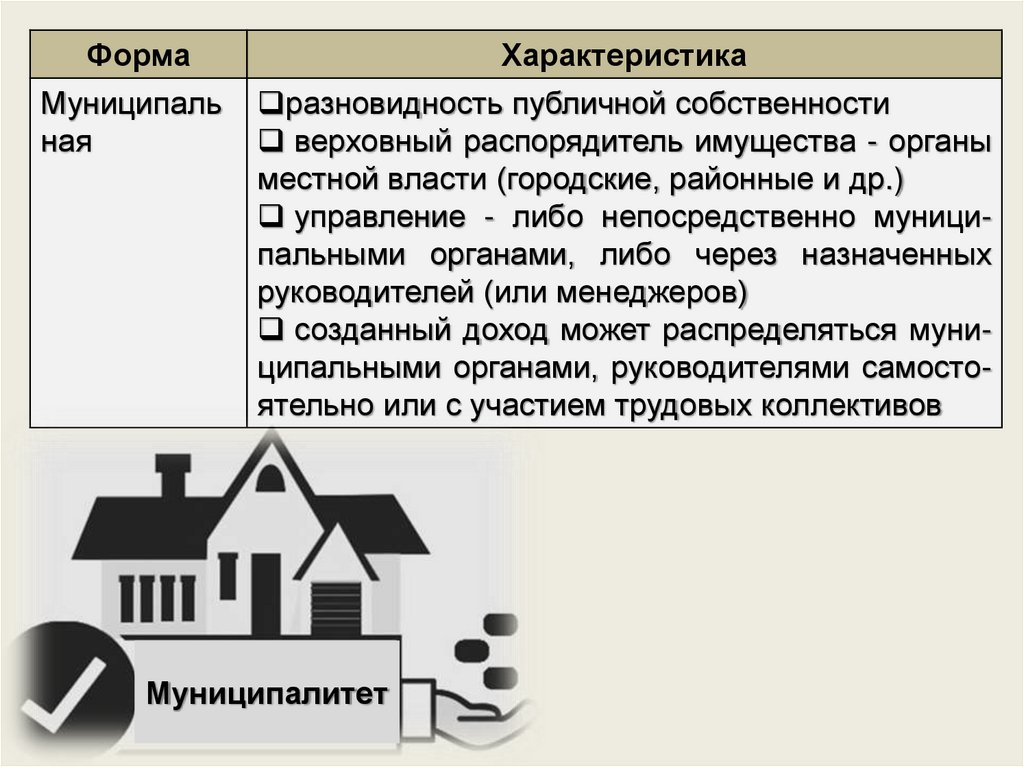 | Форма | Характеристика |
|---|---|
| Муниципальная | ❑разновидность публичной собственности ❑ верховный распорядитель имущества - органы местной власти (городские, районные и др.) ❑ управление - либо непосредственно муниципальными органами, либо через назначенных руководителей (или менеджеров) ❑ созданный доход может распределяться муниципальными органами, руководителями самостоятельно или с участием трудовых коллективов |

Муниципалитет